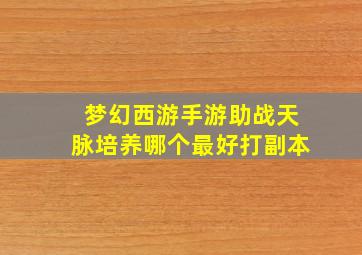 梦幻西游手游助战天脉培养哪个最好打副本